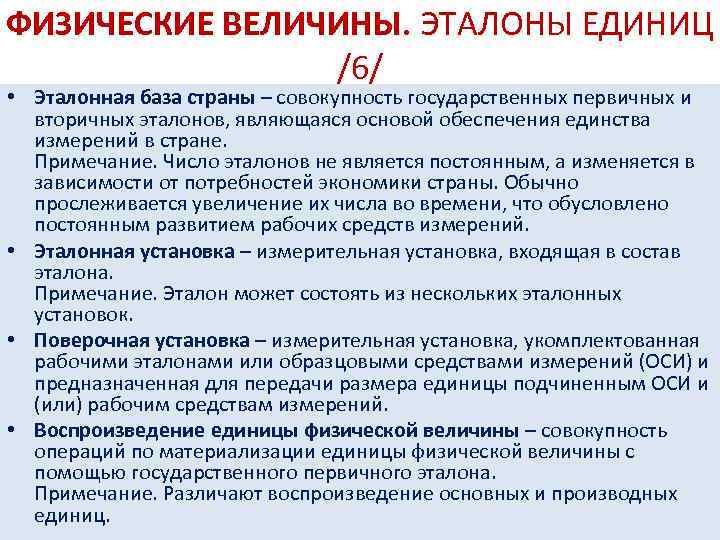 ФИЗИЧЕСКИЕ ВЕЛИЧИНЫ. ЭТАЛОНЫ ЕДИНИЦ /6/

• Эталонная база страны – совокупность государственных первичных и вторичных эталонов, являющаяся основой обеспечения единства измерений в стране.
Примечание. Число эталонов не является постоянным, а изменяется в зависимости от потребностей экономики страны. Обычно прослеживается увеличение их числа во времени, что обусловлено постоянным развитием рабочих средств измерений.

• Эталонная установка – измерительная установка, входящая в состав эталона.
Примечание. Эталон может состоять из нескольких эталонных установок.

• Поверочная установка – измерительная установка, укомплектованная рабочими эталонами или образцовыми средствами измерений (ОСИ) и предназначенная для передачи размера единицы подчиненным ОСИ и (или) рабочим средствам измерений.

• Воспроизведение единицы физической величины – совокупность операций по материализации единицы физической величины с помощью государственного первичного эталона.
Примечание. Различают воспроизведение основных и производных единиц.